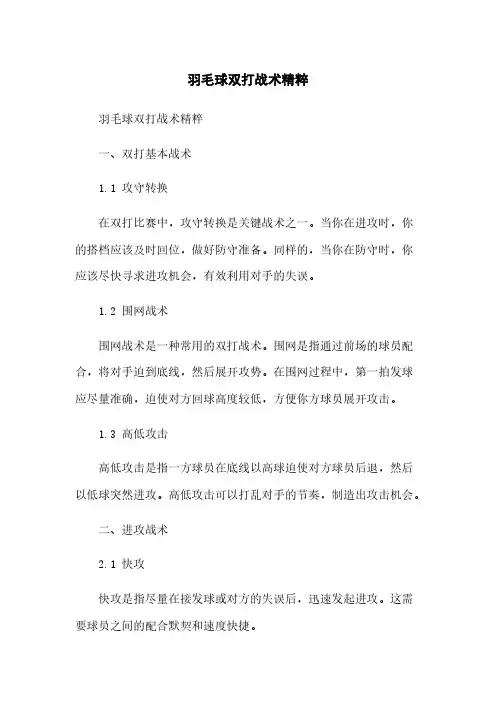 羽毛球双打战术精粹

羽毛球双打战术精粹

一、双打基本战术

1.1 攻守转换

在双打比赛中，攻守转换是关键战术之一。当你在进攻时，你的搭档应该及时回位，做好防守准备。同样的，当你在防守时，你应该尽快寻求进攻机会，有效利用对手的失误。

1.2 围网战术

围网战术是一种常用的双打战术。围网是指通过前场的球员配合，将对手迫到底线，然后展开攻势。在围网过程中，第一拍发球应尽量准确，迫使对方回球高度较低，方便你方球员展开攻击。

1.3 高低攻击

高低攻击是指一方球员在底线以高球迫使对方球员后退，然后以低球突然进攻。高低攻击可以打乱对手的节奏，制造出攻击机会。

二、进攻战术

2.1 快攻

快攻是指尽量在接发球或对方的失误后，迅速发起进攻。这需要球员之间的配合默契和速度快捷。